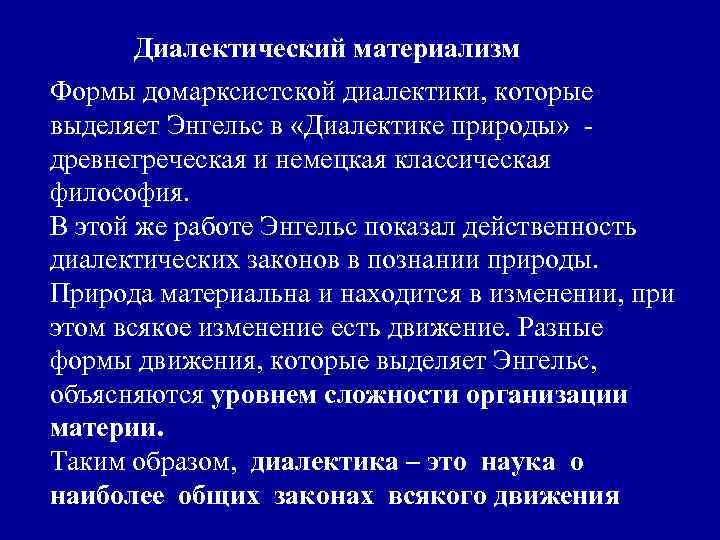 Диалектический материализм

Формы домарксистской диалектики, которые выделяет Энгельс в «Диалектике природы» - древнегреческая и немецкая классическая философия.
В этой же работе Энгельс показал действенность диалектических законов в познании природы.
Природа материальна и находится в изменении, при этом всякое изменение есть движение. Разные формы движения, которые выделяет Энгельс, объясняются уровнем сложности организации материи.
Таким образом, диалектика – это наука о наиболее общих законах всякого движения